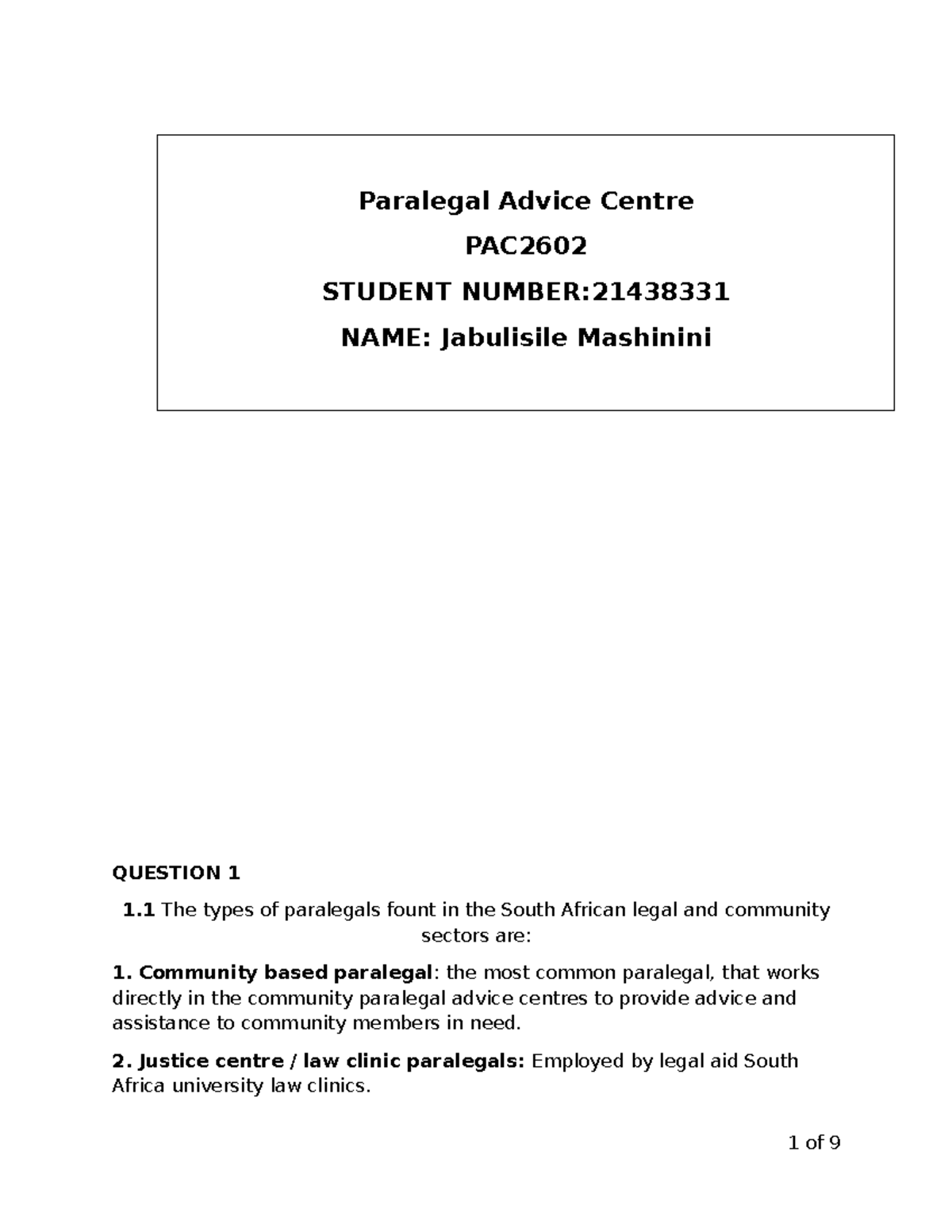 Paralegal Advice Centre

PAC2602

STUDENT NUMBER:21438331

NAME: Jabulisile Mashinini

QUESTION 1

1.1 The types of paralegals fount in the South African legal and community sectors are:

1. Community based paralegal: the most common paralegal, that works directly in the community paralegal advice centres to provide advice and assistance to community members in need.

2. Justice centre / law clinic paralegals: Employed by legal aid South Africa university law clinics.

1 of 9